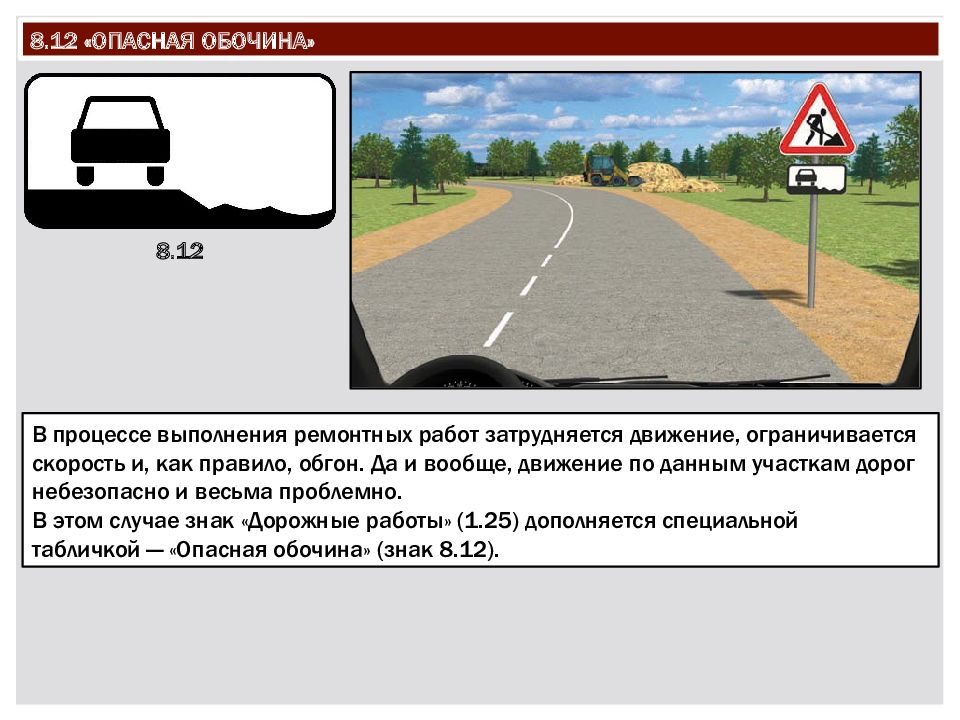 8.12 «ОПАСНАЯ ОБОЧИНА»

8.12

В процессе выполнения ремонтных работ затрудняется движение, ограничивается скорость и, как правило, обгон. Да и вообще, движение по данным участкам дорог небезопасно и весьма проблемно.
В этом случае знак «Дорожные работы» (1.25) дополняется специальной табличкой — «Опасная обочина» (знак 8.12).